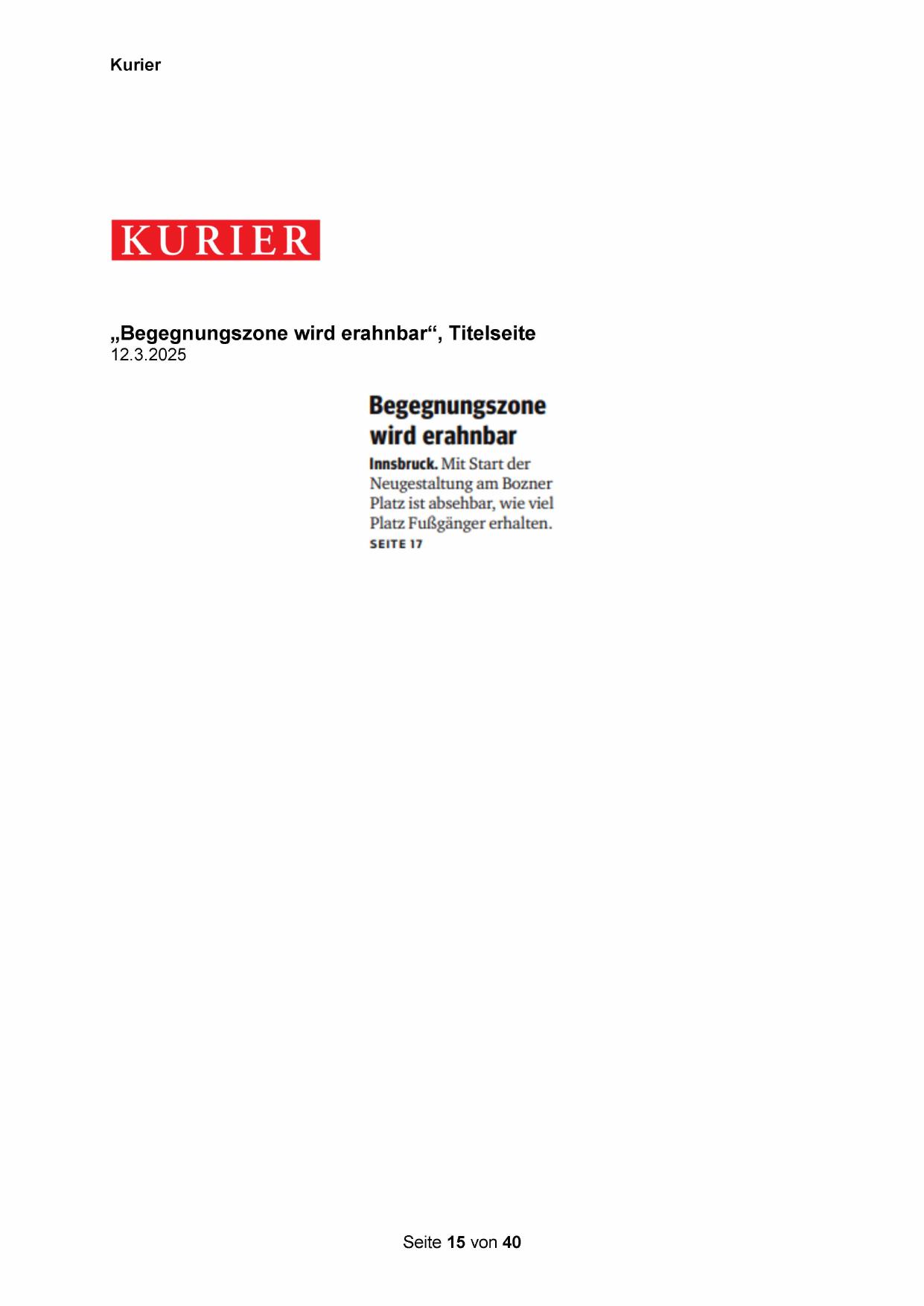 Kurier

KURIER

„Begegnungszone wird erahnbar“, Titelseite
12.3.2025

Begegnungszone wird erahnbar

Innsbruck. Mit Start der Neugestaltung am Bozner Platz ist absehbar, wie viel Platz Fußgänger erhalten.
SEITE 17

Seite 15 von 40